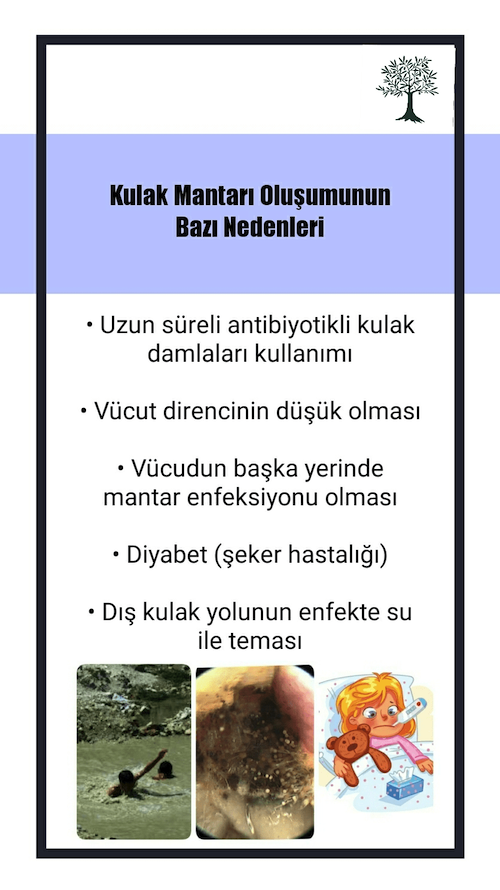 Kulak Mantarı Oluşumunun Bazı Nedenleri

• Uzun süreli antibiyotikli kulak damlaları kullanımı

• Vücut direncinin düşük olması

• Vücudun başka yerinde mantar enfeksiyonu olması

• Diyabet (şeker hastalığı)

• Dış kulak yolunun enfekte su ile teması